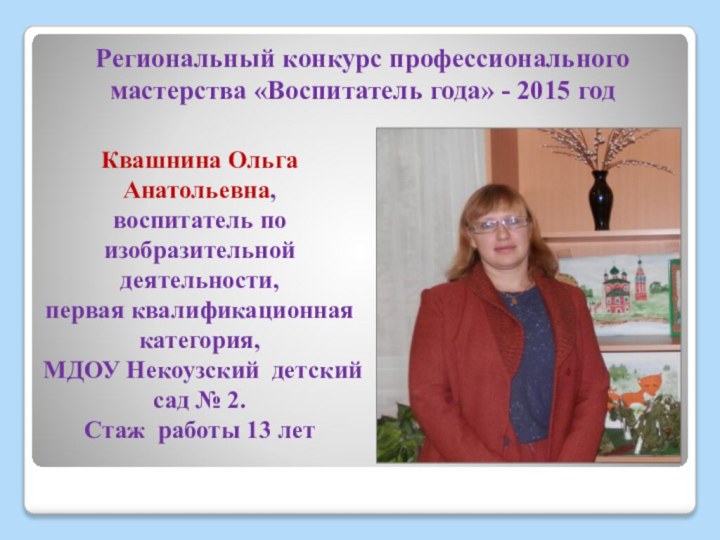 Региональный конкурс профессионального мастерства «Воспитатель года» - 2015 год

Квашнина Ольга Анатольевна, воспитатель по изобразительной деятельности, первая квалификационная категория, МДОУ Некоузский детский сад № 2. Стаж работы 13 лет